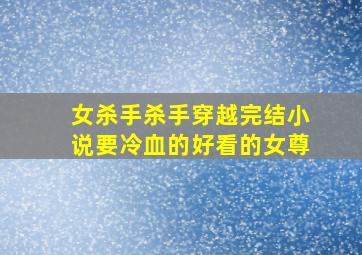 女杀手杀手穿越完结小说要冷血的好看的女尊